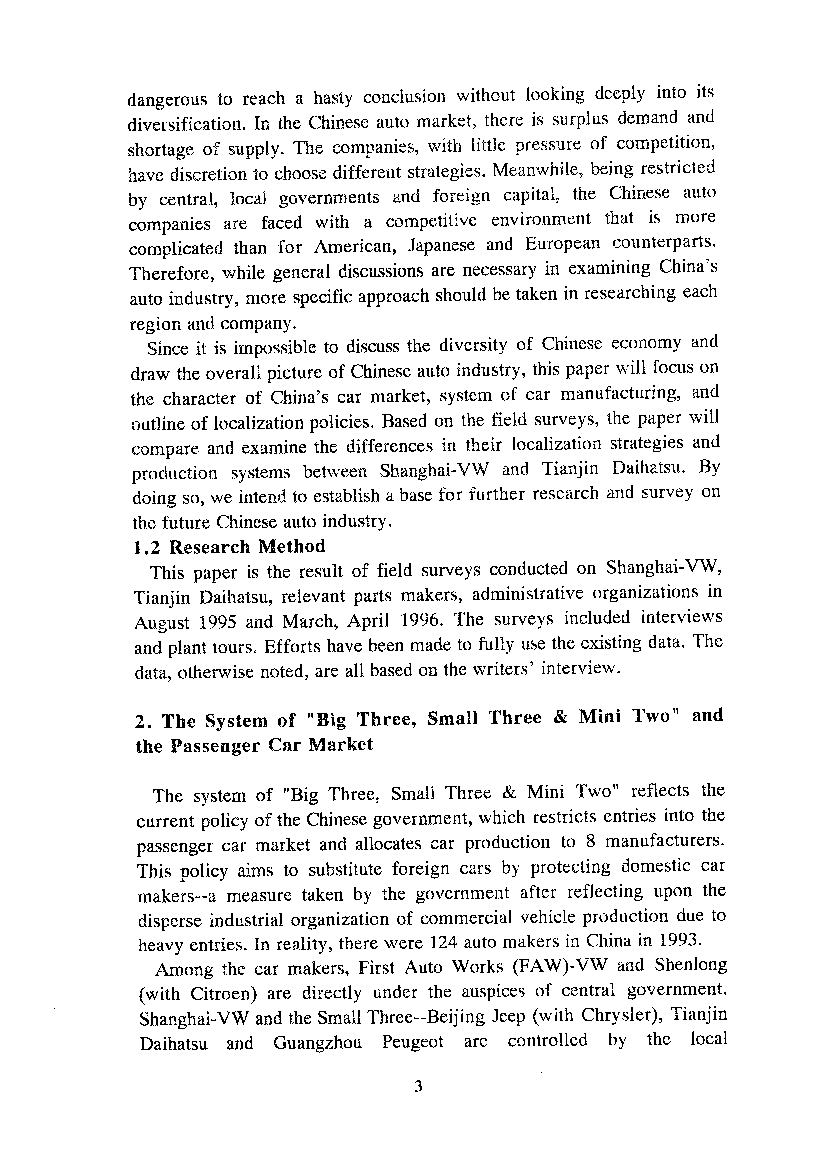 dangerous to reach a hasty conclusion without looking deeply into its diversification. In the Chinese auto market, there is surplus demand and shortage of supply. The companies, with little pressure of competition, have discretion to choose different strategies. Meanwhile, being restricted by central, local governments and foreign capital, the Chinese auto companies are faced with a competitive environment that is more complicated than for American, Japanese and European counterparts. Therefore, while general discussions are necessary in examining China's auto industry, more specific approach should be taken in researching each region and company.

Since it is impossible to discuss the diversity of Chinese economy and draw the overall picture of Chinese auto industry, this paper will focus on the character of China's car market, system of car manufacturing, and outline of localization policies. Based on the field surveys, the paper will compare and examine the differences in their localization strategies and production systems between Shanghai-VW and Tianjin Daihatsu. By doing so, we intend to establish a base for further research and survey on the future Chinese auto industry.

1.2 Research Method

This paper is the result of field surveys conducted on Shanghai-VW, Tianjin Daihatsu, relevant parts makers, administrative organizations in August 1995 and March, April 1996. The surveys included interviews and plant tours. Efforts have been made to fully use the existing data. The data, otherwise noted, are all based on the writers' interview.

2. The System of "Big Three, Small Three & Mini Two" and the Passenger Car Market

The system of "Big Three, Small Three & Mini Two" reflects the current policy of the Chinese government, which restricts entries into the passenger car market and allocates car production to 8 manufacturers. This policy aims to substitute foreign cars by protecting domestic car makers--a measure taken by the government after reflecting upon the disperse industrial organization of commercial vehicle production due to heavy entries. In reality, there were 124 auto makers in China in 1993.

Among the car makers, First Auto Works (FAW)-VW and Shenlong (with Citroen) are directly under the auspices of central government. Shanghai-VW and the Small Three--Beijing Jeep (with Chrysler), Tianjin Daihatsu and Guangzhou Peugeot are controlled by the local

3